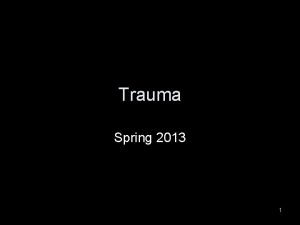 Trauma

Spring 2013

1